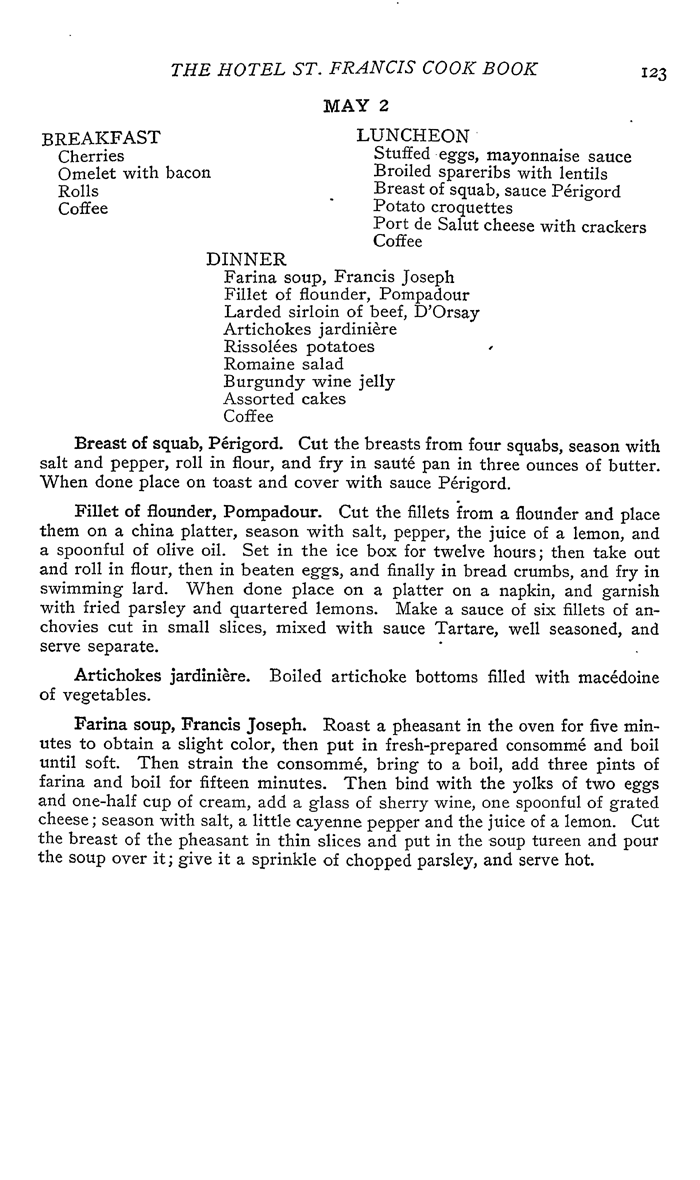 THE HOTEL ST. FRANCIS COOK BOOK 123

MAY 2

BREAKFAST
Cherries
Omelet with bacon
Rolls
Coffee

LUNCHEON
Stuffed eggs, mayonnaise sauce
Broiled spareribs with lentils
Breast of squab, sauce Périgord
Potato croquettes
Port de Salut cheese with crackers
Coffee

DINNER
Farina soup, Francis Joseph
Fillet of flounder, Pompadour
Larded sirloin of beef, D'Orsay
Artichokes jardinière
Rissolées potatoes
Romaine salad
Burgundy wine jelly
Assorted cakes
Coffee

Breast of squab, Périgord. Cut the breasts from four squabs, season with salt and pepper, roll in flour, and fry in sauté pan in three ounces of butter. When done place on toast and cover with sauce Périgord.

Fillet of flounder, Pompadour. Cut the fillets from a flounder and place them on a china platter, season with salt, pepper, the juice of a lemon, and a spoonful of olive oil. Set in the ice box for twelve hours; then take out and roll in flour, then in beaten eggs, and finally in bread crumbs, and fry in swimming lard. When done place on a platter on a napkin, and garnish with fried parsley and quartered lemons. Make a sauce of six fillets of anchovies cut in small slices, mixed with sauce Tartare, well seasoned, and serve separate.

Artichokes jardinière. Boiled artichoke bottoms filled with macédoine of vegetables.

Farina soup, Francis Joseph. Roast a pheasant in the oven for five minutes to obtain a slight color, then put in fresh-prepared consommé and boil until soft. Then strain the consommé, bring to a boil, add three pints of farina and boil for fifteen minutes. Then bind with the yolks of two eggs and one-half cup of cream, add a glass of sherry wine, one spoonful of grated cheese; season with salt, a little cayenne pepper and the juice of a lemon. Cut the breast of the pheasant in thin slices and put in the soup tureen and pour the soup over it; give it a sprinkle of chopped parsley, and serve hot.